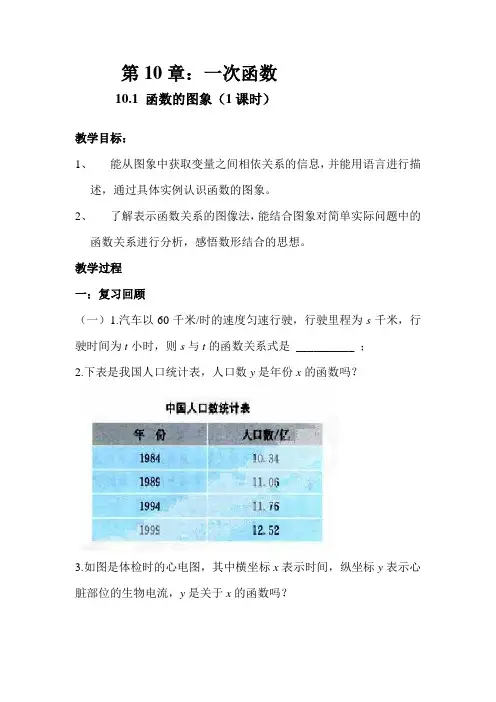 第 10 章：一次函数

10.1 函数的图象（1 课时）

教学目标：

1、 能从图象中获取变量之间相依关系的信息，并能用语言进行描述，通过具体实例认识函数的图象。

2、 了解表示函数关系的图像法，能结合图象对简单实际问题中的函数关系进行分析，感悟数形结合的思想。

教学过程

一：复习回顾

（一）1.汽车以 60 千米/时的速度匀速行驶，行驶里程为 $s$ 千米，行驶时间为 $t$ 小时，则 $s$ 与 $t$ 的函数关系式是 ________ ；

2.下表是我国人口统计表，人口数 $y$ 是年份 $x$ 的函数吗？

中国人口数统计表

| 年 份 | 人口数/亿 |
|---|---|
| 1984 | 10.34 |
| 1989 | 11.06 |
| 1994 | 11.76 |
| 1999 | 12.52 |

3.如图是体检时的心电图，其中横坐标 $x$ 表示时间，纵坐标 $y$ 表示心脏部位的生物电流，$y$ 是关于 $x$ 的函数吗？